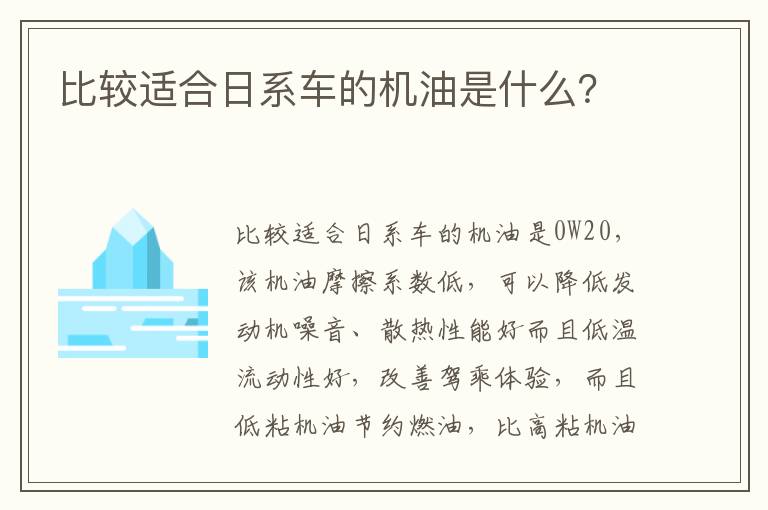 比较适合日系车的机油是什么?

比较适合日系车的机油是0W20，该机油摩擦系数低，可以降低发动机噪音、散热性能好而且低温流动性好，改善驾乘体验，而且低粘机油节约燃油，比高粘机油